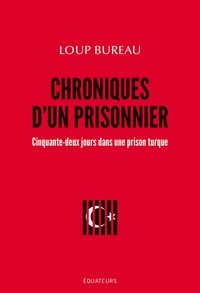 LOUP BUREAU

CHRONIQUES D'UN PRISONNIER

Cinquante-deux jours dans une prison turque

ÉQUATEURS